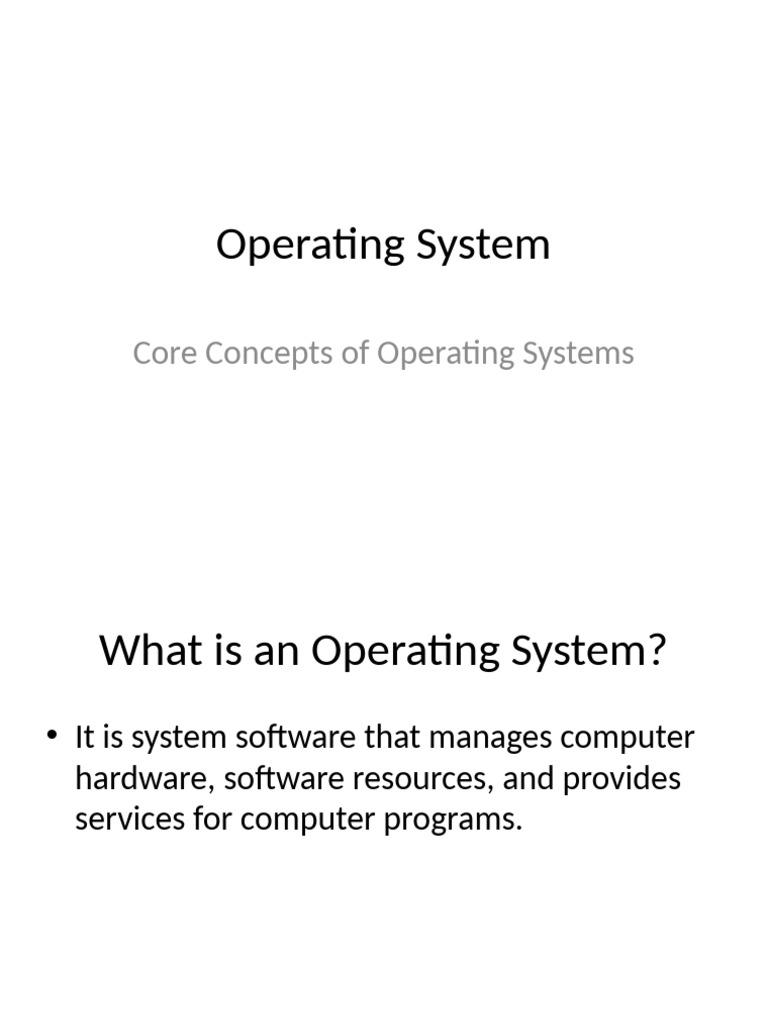 Operating System

Core Concepts of Operating Systems

What is an Operating System?

• It is system software that manages computer hardware, software resources, and provides services for computer programs.